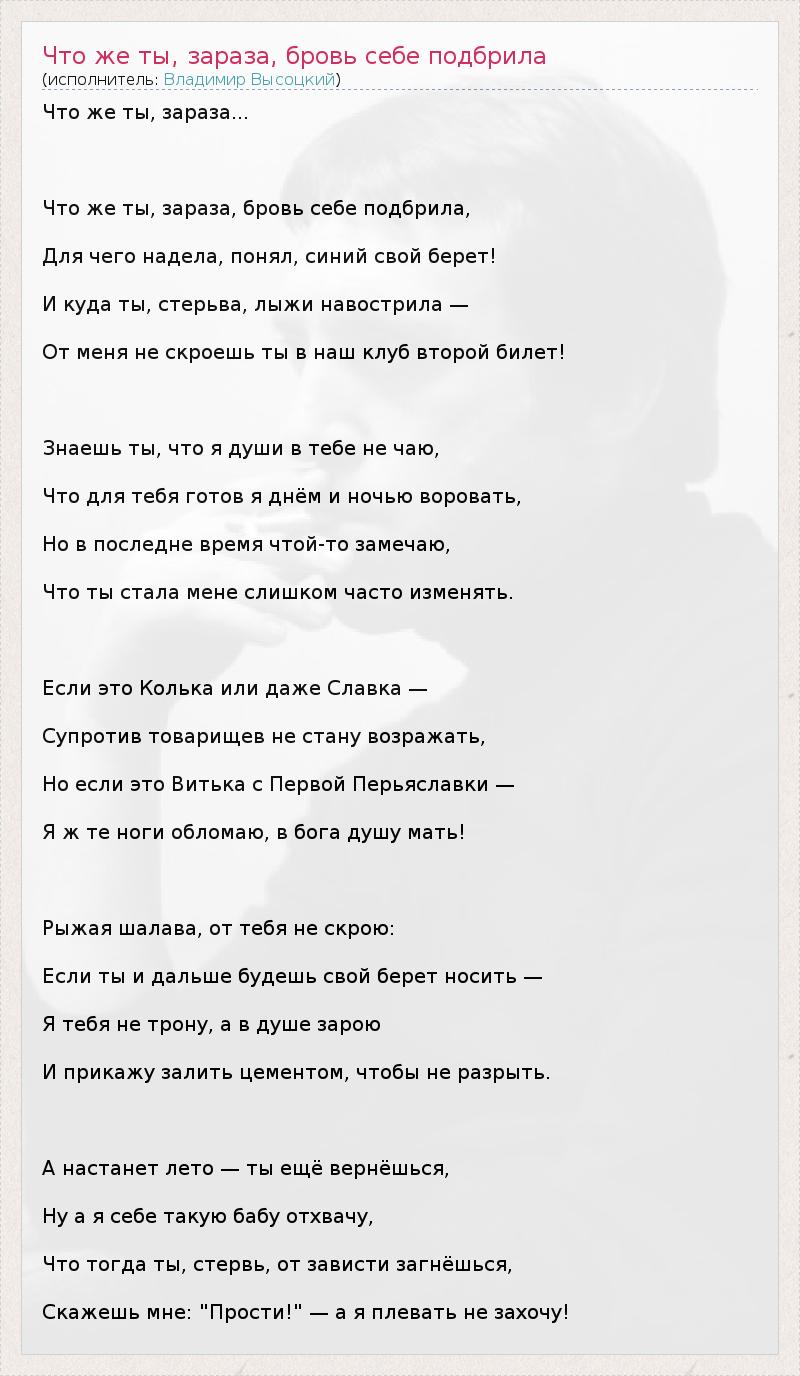 Что же ты, зараза, бровь себе подбрила
(исполнитель: Владимир Высоцкий)

Что же ты, зараза...

Что же ты, зараза, бровь себе подбрила,
Для чего надела, понял, синий свой берет!
И куда ты, стерьва, лыжи навострила —
От меня не скроешь ты в наш клуб второй билет!

Знаешь ты, что я души в тебе не чаю,
Что для тебя готов я днём и ночью воровать,
Но в последне время чтой-то замечаю,
Что ты стала мене слишком часто изменять.

Если это Колька или даже Славка —
Супротив товарищев не стану возражать,
Но если это Витька с Первой Перьяславки —
Я ж те ноги обломаю, в бога душу мать!

Рыжая шалава, от тебя не скрою:
Если ты и дальше будешь свой берет носить —
Я тебя не трону, а в душе зарою
И прикажу залить цементом, чтобы не разрыть.

А настанет лето — ты ещё вернёшься,
Ну а я себе такую бабу отхвачу,
Что тогда ты, стервь, от зависти загнёшься,
Скажешь мне: "Прости!" — а я плевать не захочу!